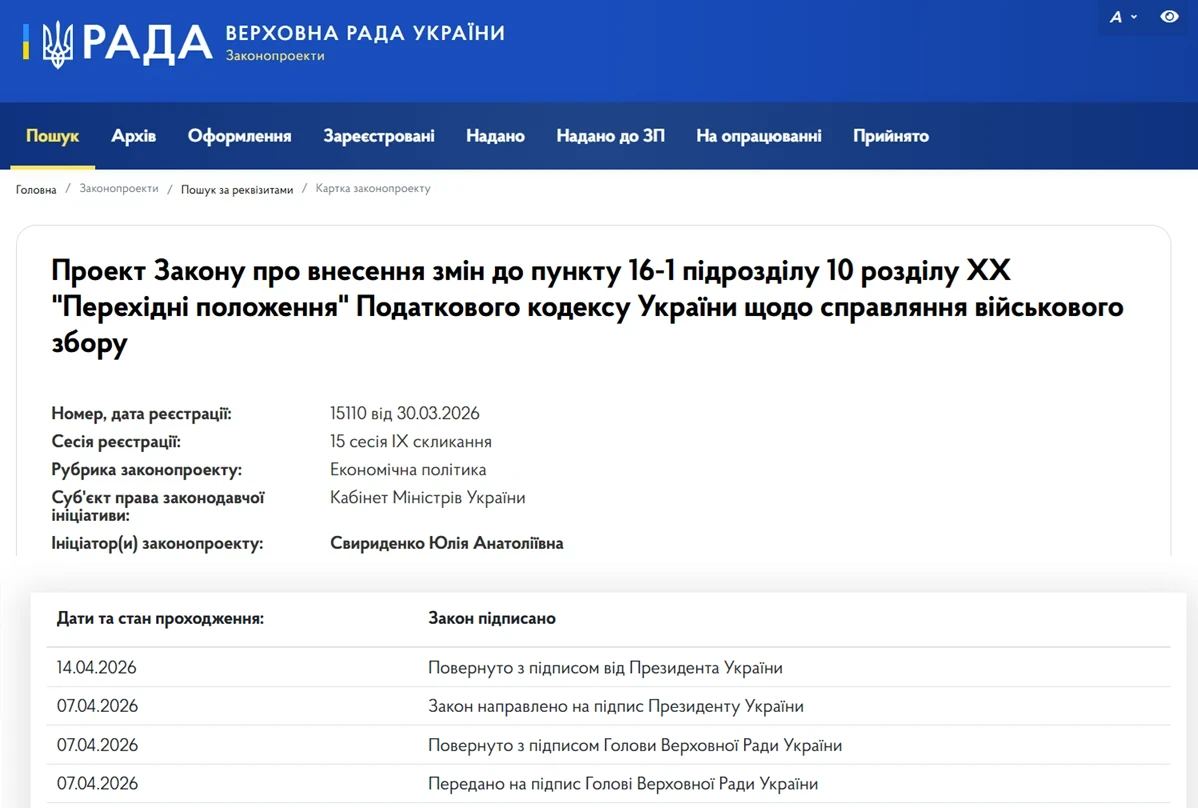 РАДА ВЕРХОВНА РАДА УКРАЇНИ
Законопроекти

A

Пошук Архів Оформлення Зареєстровані Надано Надано до ЗП На опрацюванні Прийнято

Головна / Законопроекти / Пошук за реквізитами / Картка законопроекту

Проект Закону про внесення змін до пункту 16-1 підрозділу 10 розділу XX "Перехідні положення" Податкового кодексу України щодо справляння військового збору

| | |
|---|---|
| Номер, дата реєстрації: | 15110 від 30.03.2026 |
| Сесія реєстрації: | 15 сесія IX скликання |
| Рубрика законопроекту: | Економічна політика |
| Суб'єкт права законодавчої ініціативи: | Кабінет Міністрів України |
| Ініціатор(и) законопроекту: | Свириденко Юлія Анатоліївна |

| Дати та стан проходження: | Закон підписано |
|---|---|
| 14.04.2026 | Повернуто з підписом від Президента України |
| 07.04.2026 | Закон направлено на підпис Президенту України |
| 07.04.2026 | Повернуто з підписом Голови Верховної Ради України |
| 07.04.2026 | Передано на підпис Голові Верховної Ради України |